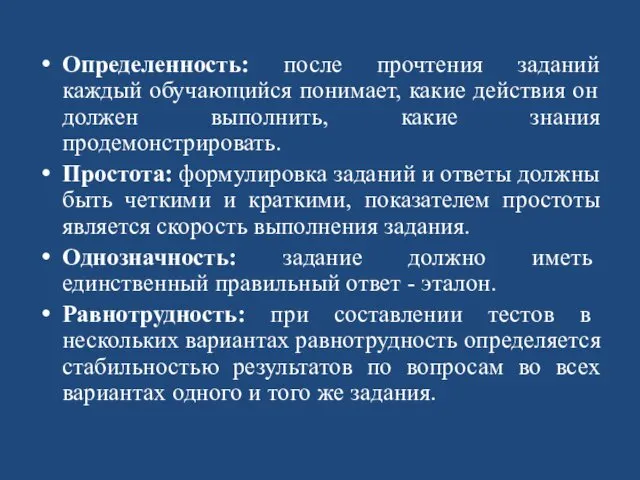 • Определенность: после прочтения заданий каждый обучающийся понимает, какие действия он должен выполнить, какие знания продемонстрировать.

• Простота: формулировка заданий и ответы должны быть четкими и краткими, показателем простоты является скорость выполнения задания.

• Однозначность: задание должно иметь единственный правильный ответ - эталон.

• Равнотрудность: при составлении тестов в нескольких вариантах равнотрудность определяется стабильностью результатов по вопросам во всех вариантах одного и того же задания.